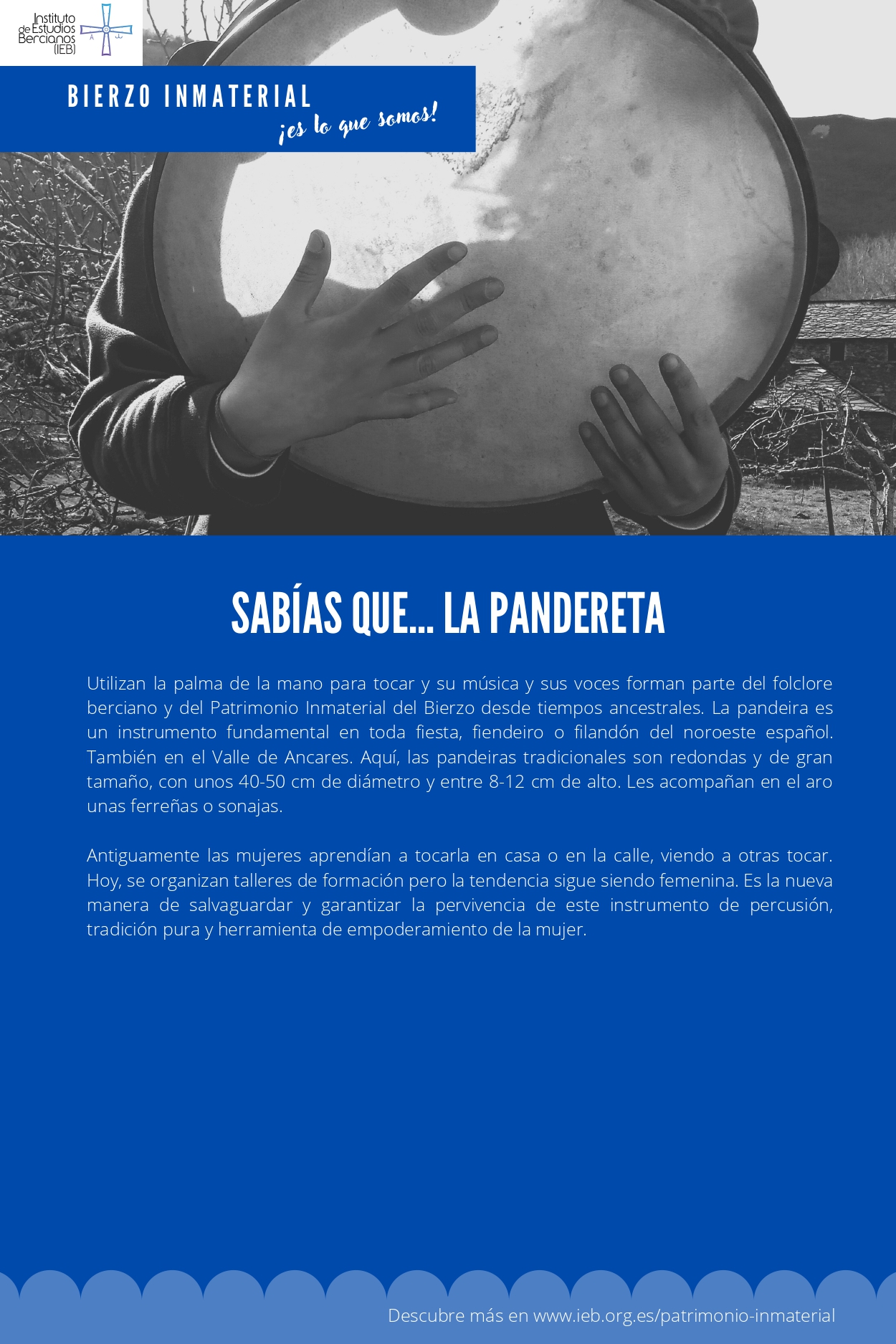 Instituto de Estudios Bercianos (IEB)

BIERZO INMATERIAL
¡es lo que somos!

SABÍAS QUE... LA PANDERETA

Utilizan la palma de la mano para tocar y su música y sus voces forman parte del folclore berciano y del Patrimonio Inmaterial del Bierzo desde tiempos ancestrales. La pandeira es un instrumento fundamental en toda fiesta, fiendeiro o filandón del noroeste español. También en el Valle de Ancares. Aquí, las pandeiras tradicionales son redondas y de gran tamaño, con unos 40-50 cm de diámetro y entre 8-12 cm de alto. Les acompañan en el aro unas ferreñas o sonajas.

Antiguamente las mujeres aprendían a tocarla en casa o en la calle, viendo a otras tocar. Hoy, se organizan talleres de formación pero la tendencia sigue siendo femenina. Es la nueva manera de salvaguardar y garantizar la pervivencia de este instrumento de percusión, tradición pura y herramienta de empoderamiento de la mujer.

Descubre más en www.ieb.org.es/patrimonio-inmaterial